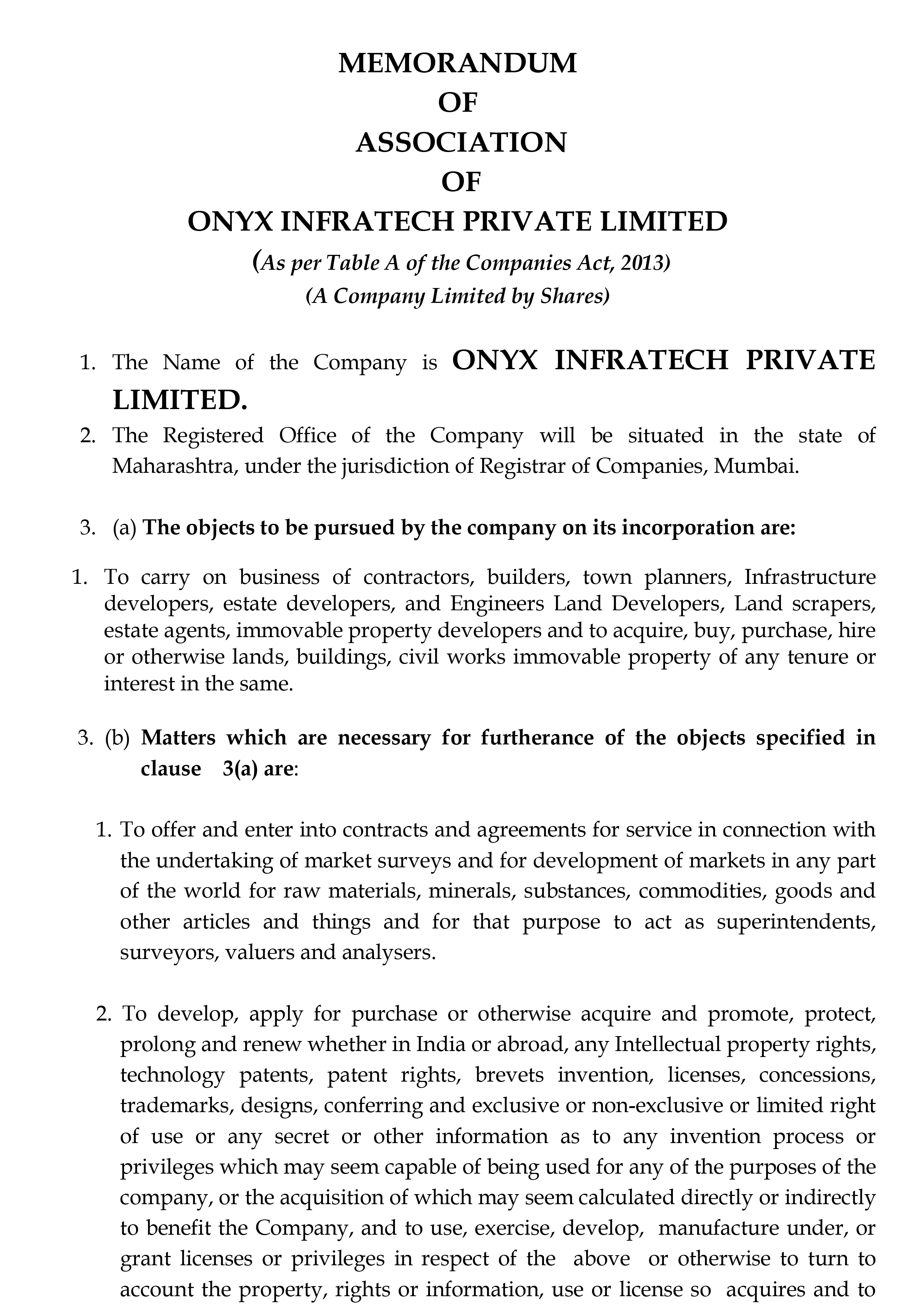 MEMORANDUM
OF
ASSOCIATION
OF
ONYX INFRATECH PRIVATE LIMITED
(As per Table A of the Companies Act, 2013)
(A Company Limited by Shares)

1. The Name of the Company is ONYX INFRATECH PRIVATE LIMITED.

2. The Registered Office of the Company will be situated in the state of Maharashtra, under the jurisdiction of Registrar of Companies, Mumbai.

3. (a) The objects to be pursued by the company on its incorporation are:

1. To carry on business of contractors, builders, town planners, Infrastructure developers, estate developers, and Engineers Land Developers, Land scrapers, estate agents, immovable property developers and to acquire, buy, purchase, hire or otherwise lands, buildings, civil works immovable property of any tenure or interest in the same.

3. (b) Matters which are necessary for furtherance of the objects specified in clause 3(a) are:

1. To offer and enter into contracts and agreements for service in connection with the undertaking of market surveys and for development of markets in any part of the world for raw materials, minerals, substances, commodities, goods and other articles and things and for that purpose to act as superintendents, surveyors, valuers and analysers.

2. To develop, apply for purchase or otherwise acquire and promote, protect, prolong and renew whether in India or abroad, any Intellectual property rights, technology patents, patent rights, brevets invention, licenses, concessions, trademarks, designs, conferring and exclusive or non-exclusive or limited right of use or any secret or other information as to any invention process or privileges which may seem capable of being used for any of the purposes of the company, or the acquisition of which may seem calculated directly or indirectly to benefit the Company, and to use, exercise, develop, manufacture under, or grant licenses or privileges in respect of the above or otherwise to turn to account the property, rights or information, use or license so acquires and to